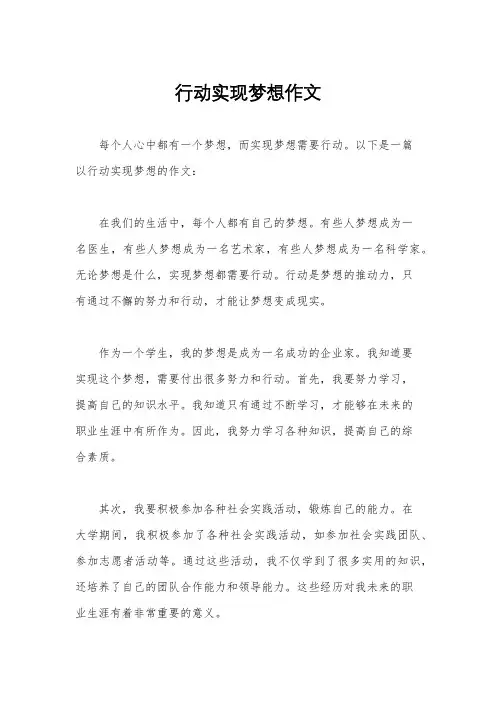 行动实现梦想作文

每个人心中都有一个梦想，而实现梦想需要行动。以下是一篇以行动实现梦想的作文：

在我们的生活中，每个人都有自己的梦想。有些人梦想成为一名医生，有些人梦想成为一名艺术家，有些人梦想成为一名科学家。无论梦想是什么，实现梦想都需要行动。行动是梦想的推动力，只有通过不懈的努力和行动，才能让梦想变成现实。

作为一个学生，我的梦想是成为一名成功的企业家。我知道要实现这个梦想，需要付出很多努力和行动。首先，我要努力学习，提高自己的知识水平。我知道只有通过不断学习，才能够在未来的职业生涯中有所作为。因此，我努力学习各种知识，提高自己的综合素质。

其次，我要积极参加各种社会实践活动，锻炼自己的能力。在大学期间，我积极参加了各种社会实践活动，如参加社会实践团队、参加志愿者活动等。通过这些活动，我不仅学到了很多实用的知识，还培养了自己的团队合作能力和领导能力。这些经历对我未来的职业生涯有着非常重要的意义。